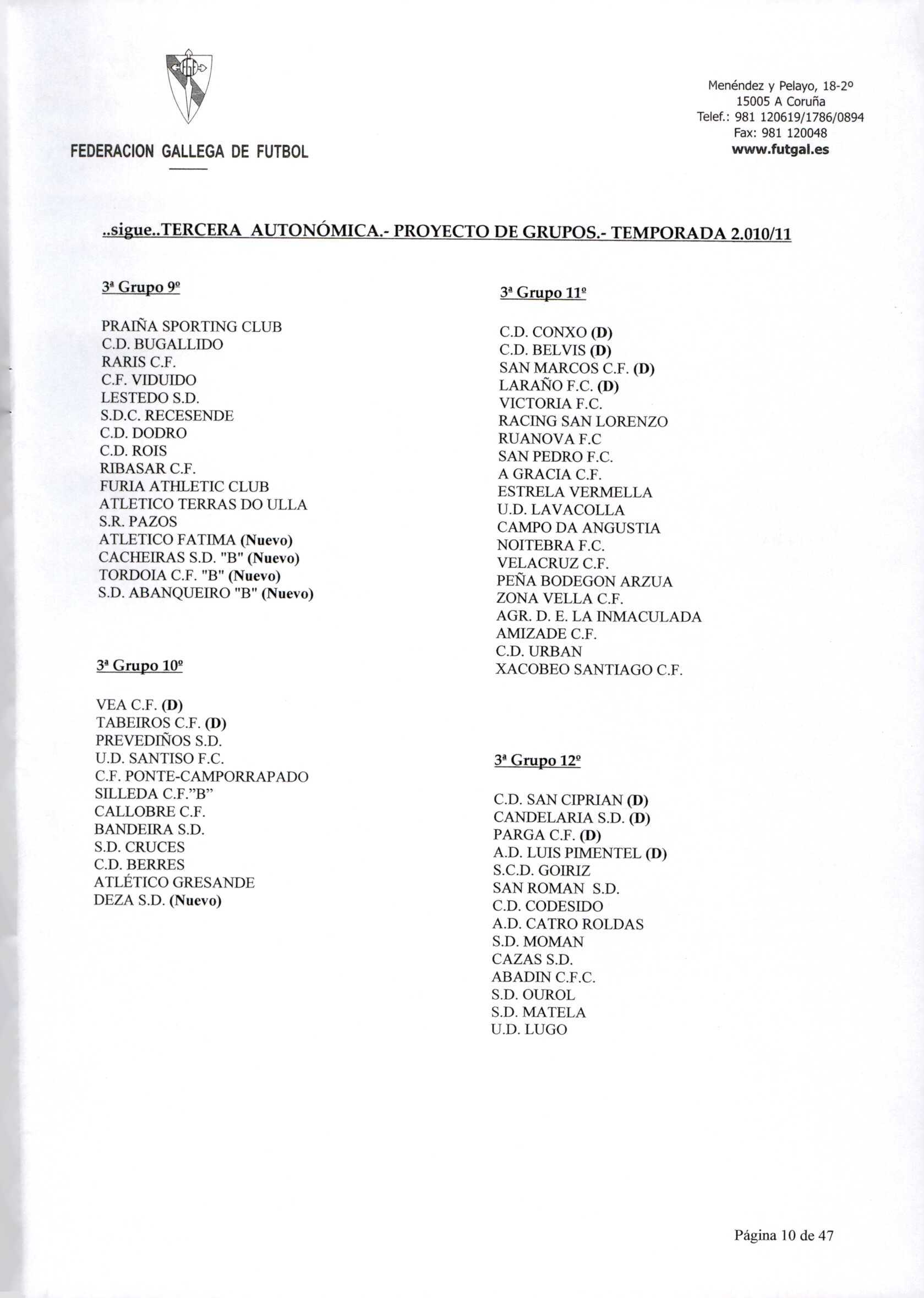 FEDERACION GALLEGA DE FUTBOL

Menéndez y Pelayo, 18-2º
15005 A Coruña
Telef.: 981 120619/1786/0894
Fax: 981 120048
www.futgal.es

..sigue..TERCERA AUTONÓMICA.- PROYECTO DE GRUPOS.- TEMPORADA 2.010/11

3ª Grupo 9º

PRAIÑA SPORTING CLUB
C.D. BUGALLIDO
RARIS C.F.
C.F. VIDUIDO
LESTEDO S.D.
S.D.C. RECESENDE
C.D. DODRO
C.D. ROIS
RIBASAR C.F.
FURIA ATHLETIC CLUB
ATLETICO TERRAS DO ULLA
S.R. PAZOS
ATLETICO FATIMA (Nuevo)
CACHEIRAS S.D. "B" (Nuevo)
TORDOIA C.F. "B" (Nuevo)
S.D. ABANQUEIRO "B" (Nuevo)

3ª Grupo 10º

VEA C.F. (D)
TABEIROS C.F. (D)
PREVEDIÑOS S.D.
U.D. SANTISO F.C.
C.F. PONTE-CAMPORRAPADO
SILLEDA C.F."B"
CALLOBRE C.F.
BANDEIRA S.D.
S.D. CRUCES
C.D. BERRES
ATLÉTICO GRESANDE
DEZA S.D. (Nuevo)

3ª Grupo 11º

C.D. CONXO (D)
C.D. BELVIS (D)
SAN MARCOS C.F. (D)
LARAÑO F.C. (D)
VICTORIA F.C.
RACING SAN LORENZO
RUANOVA F.C
SAN PEDRO F.C.
A GRACIA C.F.
ESTRELA VERMELLA
U.D. LAVACOLLA
CAMPO DA ANGUSTIA
NOITEBRA F.C.
VELACRUZ C.F.
PEÑA BODEGON ARZUA
ZONA VELLA C.F.
AGR. D. E. LA INMACULADA
AMIZADE C.F.
C.D. URBAN
XACOBEO SANTIAGO C.F.

3ª Grupo 12º

C.D. SAN CIPRIAN (D)
CANDELARIA S.D. (D)
PARGA C.F. (D)
A.D. LUIS PIMENTEL (D)
S.C.D. GOIRIZ
SAN ROMAN S.D.
C.D. CODESIDO
A.D. CATRO ROLDAS
S.D. MOMAN
CAZAS S.D.
ABADIN C.F.C.
S.D. OUROL
S.D. MATELA
U.D. LUGO

Página 10 de 47